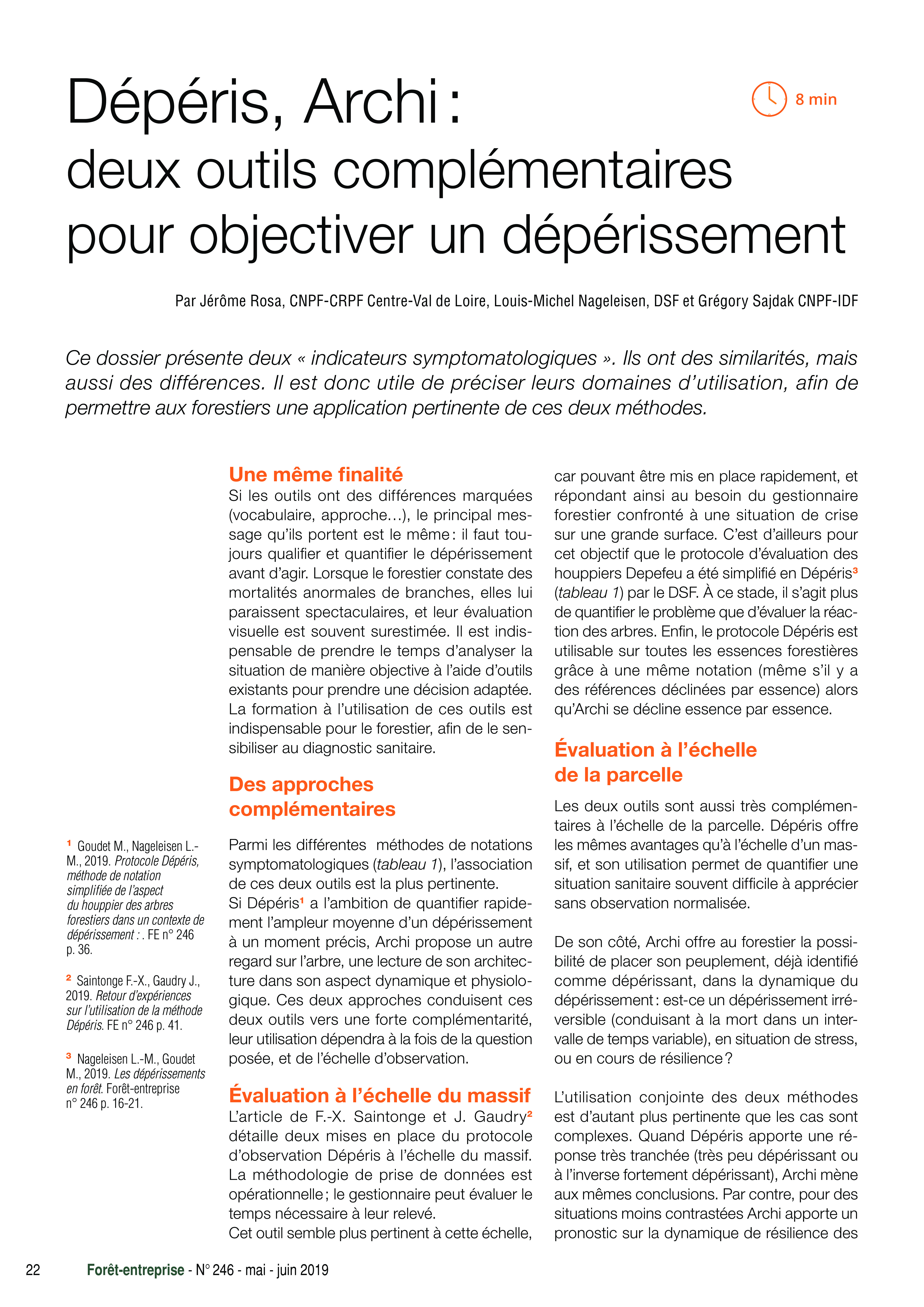 Dépéris, Archi : deux outils complémentaires pour objectiver un dépérissement

8 min

Par Jérôme Rosa, CNPF-CRPF Centre-Val de Loire, Louis-Michel Nageleisen, DSF et Grégory Sajdak CNPF-IDF

Ce dossier présente deux « indicateurs symptomatologiques ». Ils ont des similarités, mais aussi des différences. Il est donc utile de préciser leurs domaines d'utilisation, afin de permettre aux forestiers une application pertinente de ces deux méthodes.

$^1$ Goudet M., Nageleisen L.-M., 2019. Protocole Dépéris, méthode de notation simplifiée de l'aspect du houppier des arbres forestiers dans un contexte de dépérissement : . FE n° 246 p. 36.

$^2$ Saintonge F.-X., Gaudry J., 2019. Retour d'expériences sur l'utilisation de la méthode Dépéris. FE n° 246 p. 41.

$^3$ Nageleisen L.-M., Goudet M., 2019. Les dépérissements en forêt. Forêt-entreprise n° 246 p. 16-21.

Une même finalité
Si les outils ont des différences marquées (vocabulaire, approche…), le principal message qu'ils portent est le même : il faut toujours qualifier et quantifier le dépérissement avant d'agir. Lorsque le forestier constate des mortalités anormales de branches, elles lui paraissent spectaculaires, et leur évaluation visuelle est souvent surestimée. Il est indispensable de prendre le temps d'analyser la situation de manière objective à l'aide d'outils existants pour prendre une décision adaptée. La formation à l'utilisation de ces outils est indispensable pour le forestier, afin de le sensibiliser au diagnostic sanitaire.

Des approches complémentaires

Parmi les différentes méthodes de notations symptomatologiques (tableau 1), l'association de ces deux outils est la plus pertinente.
Si Dépéris$^1$ a l'ambition de quantifier rapidement l'ampleur moyenne d'un dépérissement à un moment précis, Archi propose un autre regard sur l'arbre, une lecture de son architecture dans son aspect dynamique et physiologique. Ces deux approches conduisent ces deux outils vers une forte complémentarité, leur utilisation dépendra à la fois de la question posée, et de l'échelle d'observation.

Évaluation à l'échelle du massif
L'article de F.-X. Saintonge et J. Gaudry$^2$ détaille deux mises en place du protocole d'observation Dépéris à l'échelle du massif. La méthodologie de prise de données est opérationnelle ; le gestionnaire peut évaluer le temps nécessaire à leur relevé.
Cet outil semble plus pertinent à cette échelle, car pouvant être mis en place rapidement, et répondant ainsi au besoin du gestionnaire forestier confronté à une situation de crise sur une grande surface. C'est d'ailleurs pour cet objectif que le protocole d'évaluation des houppiers Depefeu a été simplifié en Dépéris$^3$ (tableau 1) par le DSF. À ce stade, il s'agit plus de quantifier le problème que d'évaluer la réaction des arbres. Enfin, le protocole Dépéris est utilisable sur toutes les essences forestières grâce à une même notation (même s'il y a des références déclinées par essence) alors qu'Archi se décline essence par essence.

Évaluation à l'échelle de la parcelle

Les deux outils sont aussi très complémentaires à l'échelle de la parcelle. Dépéris offre les mêmes avantages qu'à l'échelle d'un massif, et son utilisation permet de quantifier une situation sanitaire souvent difficile à apprécier sans observation normalisée.

De son côté, Archi offre au forestier la possibilité de placer son peuplement, déjà identifié comme dépérissant, dans la dynamique du dépérissement : est-ce un dépérissement irréversible (conduisant à la mort dans un intervalle de temps variable), en situation de stress, ou en cours de résilience ?

L'utilisation conjointe des deux méthodes est d'autant plus pertinente que les cas sont complexes. Quand Dépéris apporte une réponse très tranchée (très peu dépérissant ou à l'inverse fortement dépérissant), Archi mène aux mêmes conclusions. Par contre, pour des situations moins contrastées Archi apporte un pronostic sur la dynamique de résilience des

22 Forêt-entreprise - N° 246 - mai - juin 2019